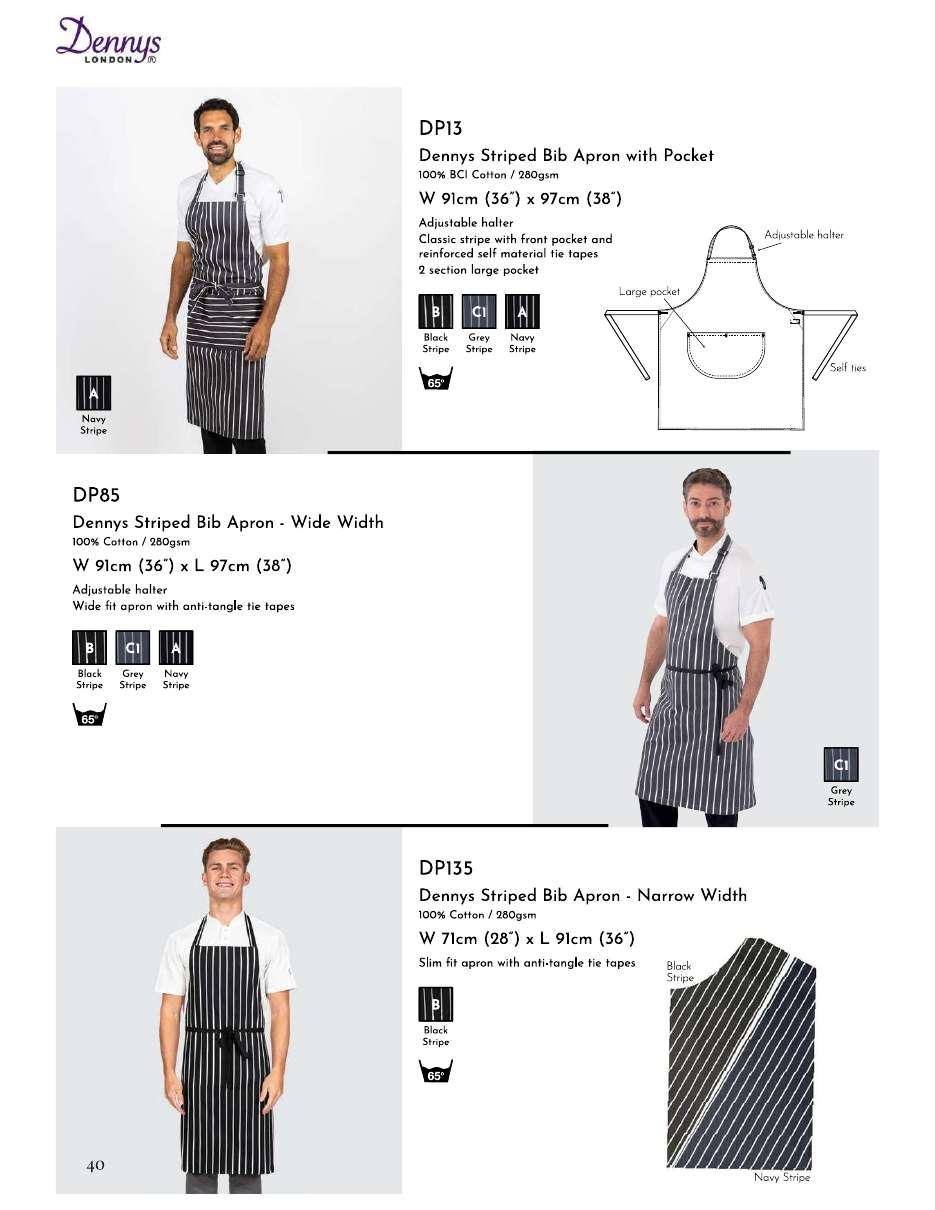 Dennys
LONDON®

A
Navy Stripe

DP13
Dennys Striped Bib Apron with Pocket
100% BCI Cotton / 280gsm
W 91cm (36") x 97cm (38")
Adjustable halter
Classic stripe with front pocket and reinforced self material tie tapes
2 section large pocket

B
Black Stripe
C1
Grey Stripe
A
Navy Stripe

65°

Adjustable halter
Large pocket
Self ties

DP85
Dennys Striped Bib Apron - Wide Width
100% Cotton / 280gsm
W 91cm (36") x L 97cm (38")
Adjustable halter
Wide fit apron with anti-tangle tie tapes

B
Black Stripe
C1
Grey Stripe
A
Navy Stripe

65°

C1
Grey Stripe

DP135
Dennys Striped Bib Apron - Narrow Width
100% Cotton / 280gsm
W 71cm (28") x L 91cm (36")
Slim fit apron with anti-tangle tie tapes

B
Black Stripe

65°

Black Stripe
Navy Stripe

40